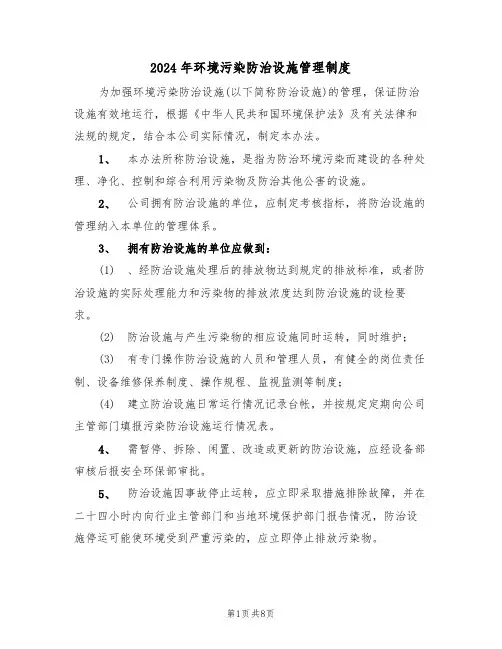 2024年环境污染防治设施管理制度

为加强环境污染防治设施(以下简称防治设施)的管理，保证防治设施有效地运行，根据《中华人民共和国环境保护法》及有关法律和法规的规定，结合本公司实际情况，制定本办法。

1、 本办法所称防治设施，是指为防治环境污染而建设的各种处理、净化、控制和综合利用污染物及防治其他公害的设施。

2、 公司拥有防治设施的单位，应制定考核指标，将防治设施的管理纳入本单位的管理体系。

3、 拥有防治设施的单位应做到：

(1) 、经防治设施处理后的排放物达到规定的排放标准，或者防治设施的实际处理能力和污染物的排放浓度达到防治设施的设检要求。

(2) 防治设施与产生污染物的相应设施同时运转，同时维护；

(3) 有专门操作防治设施的人员和管理人员，有健全的岗位责任制、设备维修保养制度、操作规程、监视监测等制度；

(4) 建立防治设施日常运行情况记录台帐，并按规定定期向公司主管部门填报污染防治设施运行情况表。

4、 需暂停、拆除、闲置、改造或更新的防治设施，应经设备部审核后报安全环保部审批。

5、 防治设施因事故停止运转，应立即采取措施排除故障，并在二十四小时内向行业主管部门和当地环境保护部门报告情况，防治设施停运可能使环境受到严重污染的，应立即停止排放污染物。

第1页 共8页